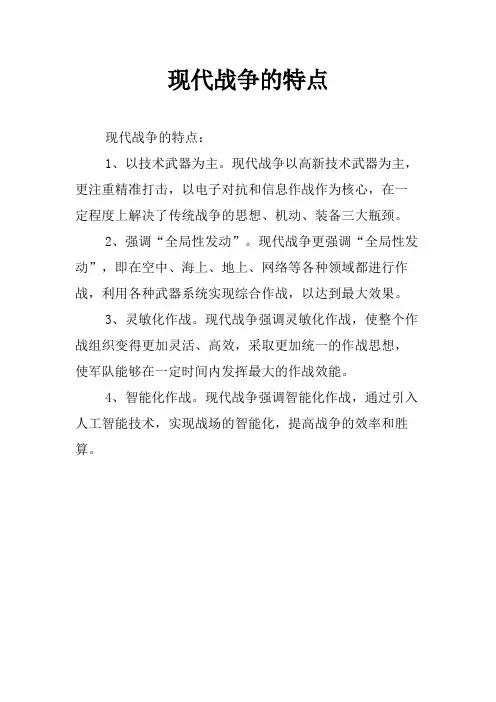 现代战争的特点

现代战争的特点：

1、以技术武器为主。现代战争以高新技术武器为主，更注重精准打击，以电子对抗和信息作战作为核心，在一定程度上解决了传统战争的思想、机动、装备三大瓶颈。

2、强调“全局性发动”。现代战争更强调“全局性发动”，即在空中、海上、地上、网络等各种领域都进行作战，利用各种武器系统实现综合作战，以达到最大效果。

3、灵敏化作战。现代战争强调灵敏化作战，使整个作战组织变得更加灵活、高效，采取更加统一的作战思想，使军队能够在一定时间内发挥最大的作战效能。

4、智能化作战。现代战争强调智能化作战，通过引入人工智能技术，实现战场的智能化，提高战争的效率和胜算。